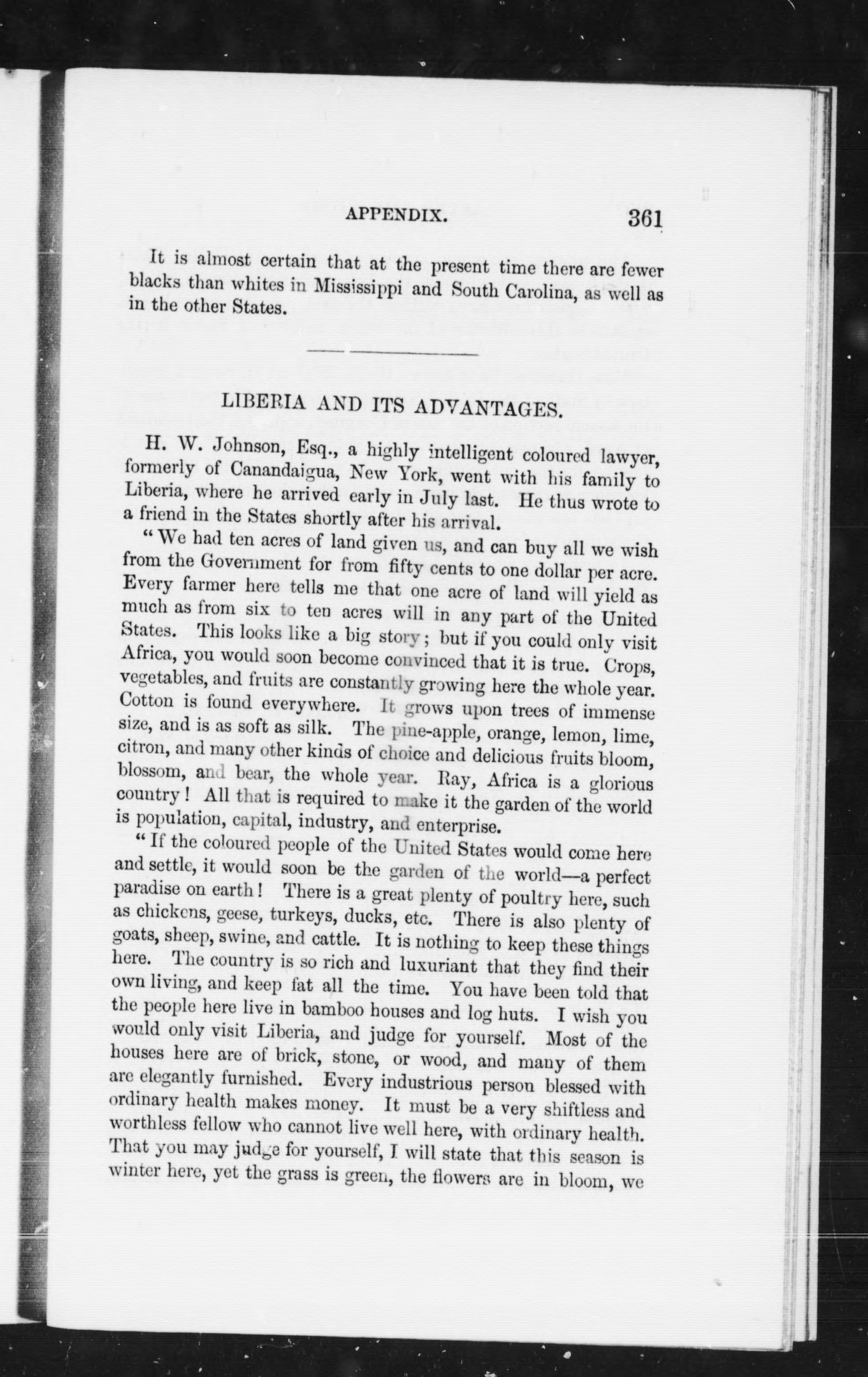 APPENDIX. 361

It is almost certain that at the present time there are fewer blacks than whites in Mississippi and South Carolina, as well as in the other States.

LIBERIA AND ITS ADVANTAGES.

H. W. Johnson, Esq., a highly intelligent coloured lawyer, formerly of Canandaigua, New York, went with his family to Liberia, where he arrived early in July last. He thus wrote to a friend in the States shortly after his arrival.

"We had ten acres of land given us, and can buy all we wish from the Government for from fifty cents to one dollar per acre. Every farmer here tells me that one acre of land will yield as much as from six to ten acres will in any part of the United States. This looks like a big story; but if you could only visit Africa, you would soon become convinced that it is true. Crops, vegetables, and fruits are constantly growing here the whole year. Cotton is found everywhere. It grows upon trees of immense size, and is as soft as silk. The pine-apple, orange, lemon, lime, citron, and many other kinds of choice and delicious fruits bloom, blossom, and bear, the whole year. Ray, Africa is a glorious country! All that is required to make it the garden of the world is population, capital, industry, and enterprise.

"If the coloured people of the United States would come here and settle, it would soon be the garden of the world—a perfect paradise on earth! There is a great plenty of poultry here, such as chickens, geese, turkeys, ducks, etc. There is also plenty of goats, sheep, swine, and cattle. It is nothing to keep these things here. The country is so rich and luxuriant that they find their own living, and keep fat all the time. You have been told that the people here live in bamboo houses and log huts. I wish you would only visit Liberia, and judge for yourself. Most of the houses here are of brick, stone, or wood, and many of them are elegantly furnished. Every industrious person blessed with ordinary health makes money. It must be a very shiftless and worthless fellow who cannot live well here, with ordinary health. That you may judge for yourself, I will state that this season is winter here, yet the grass is green, the flowers are in bloom, we